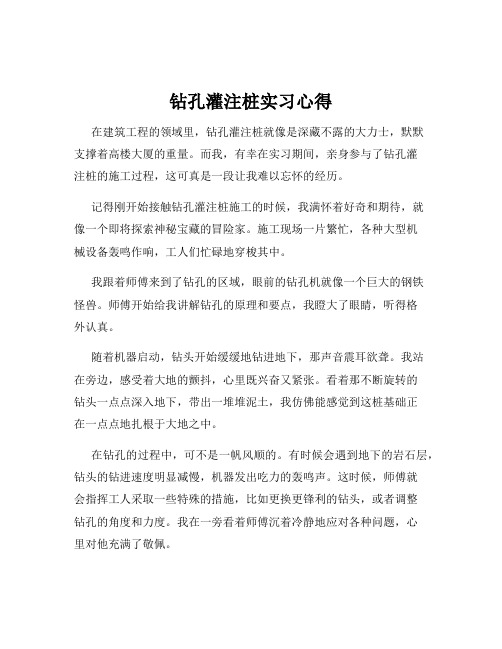 钻孔灌注桩实习心得

在建筑工程的领域里，钻孔灌注桩就像是深藏不露的大力士，默默支撑着高楼大厦的重量。而我，有幸在实习期间，亲身参与了钻孔灌注桩的施工过程，这可真是一段让我难以忘怀的经历。

记得刚开始接触钻孔灌注桩施工的时候，我满怀着好奇和期待，就像一个即将探索神秘宝藏的冒险家。施工现场一片繁忙，各种大型机械设备轰鸣作响，工人们忙碌地穿梭其中。

我跟着师傅来到了钻孔的区域，眼前的钻孔机就像一个巨大的钢铁怪兽。师傅开始给我讲解钻孔的原理和要点，我瞪大了眼睛，听得格外认真。

随着机器启动，钻头开始缓缓地钻进地下，那声音震耳欲聋。我站在旁边，感受着大地的颤抖，心里既兴奋又紧张。看着那不断旋转的钻头一点点深入地下，带出一堆堆泥土，我仿佛能感觉到这桩基础正在一点点地扎根于大地之中。

在钻孔的过程中，可不是一帆风顺的。有时候会遇到地下的岩石层，钻头的钻进速度明显减慢，机器发出吃力的轰鸣声。这时候，师傅就会指挥工人采取一些特殊的措施，比如更换更锋利的钻头，或者调整钻孔的角度和力度。我在一旁看着师傅沉着冷静地应对各种问题，心里对他充满了敬佩。